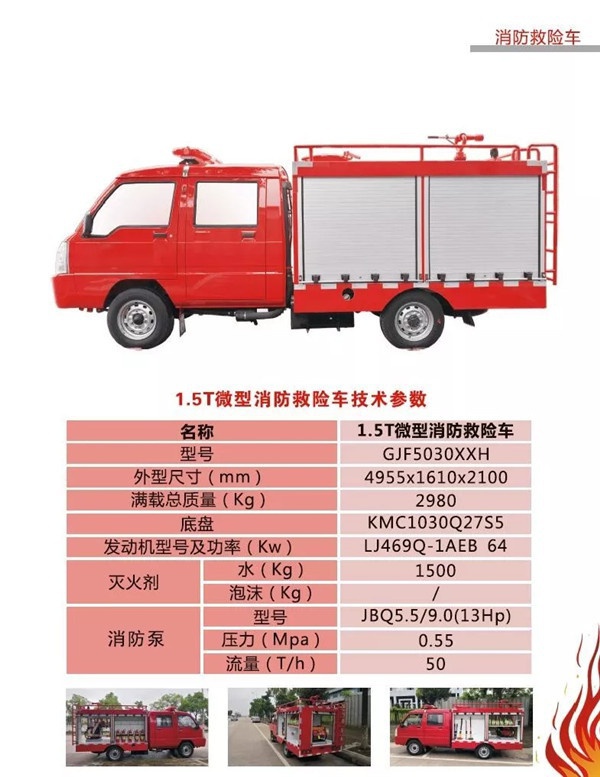 消防救险车

1.5T微型消防救险车技术参数

| 名称 | | 1.5T微型消防救险车 |
|---|---|---|
| 型号 | | GJF5030XXH |
| 外型尺寸（mm） | | 4955x1610x2100 |
| 满载总质量（Kg） | | 2980 |
| 底盘 | | KMC1030Q27S5 |
| 发动机型号及功率（Kw） | | LJ469Q-1AEB 64 |
| 灭火剂 | 水（Kg） | 1500 |
| | 泡沫（Kg） | / |
| 消防泵 | 型号 | JBQ5.5/9.0(13Hp) |
| | 压力（Mpa） | 0.55 |
| | 流量（T/h） | 50 |